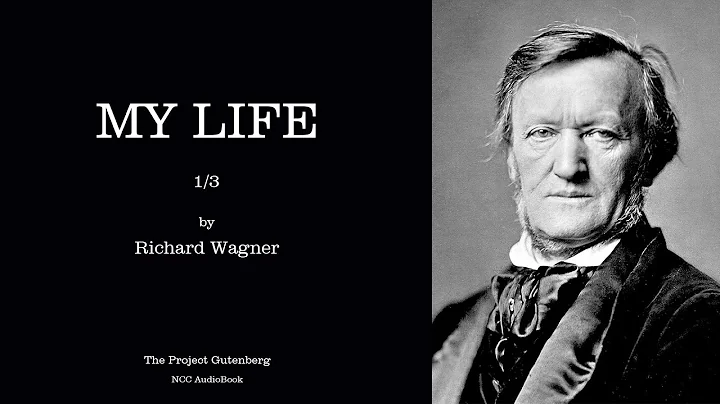 MY LIFE

1/3

by

Richard Wagner

The Project Gutenberg

NCC AudioBook